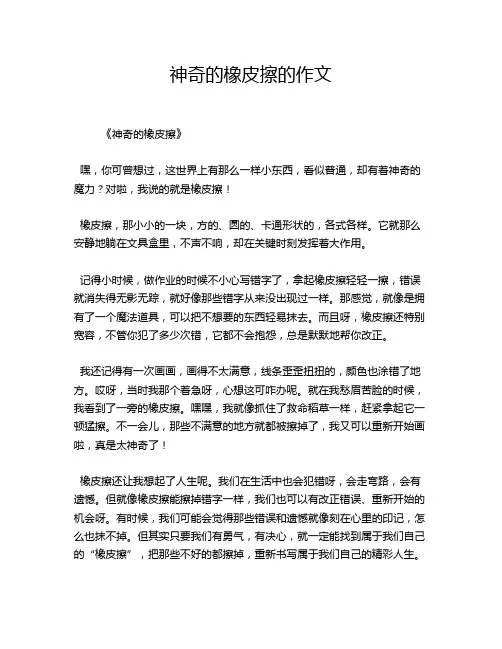 神奇的橡皮擦的作文

《神奇的橡皮擦》

嘿，你可曾想过，这世界上有那么一样小东西，看似普通，却有着神奇的魔力？对啦，我说的就是橡皮擦！

橡皮擦，那小小的一块，方的、圆的、卡通形状的，各式各样。它就那么安静地躺在文具盒里，不声不响，却在关键时刻发挥着大作用。

记得小时候，做作业的时候不小心写错字了，拿起橡皮擦轻轻一擦，错误就消失得无影无踪，就好像那些错字从来没出现过一样。那感觉，就像是拥有了一个魔法道具，可以把不想要的东西轻易抹去。而且呀，橡皮擦还特别宽容，不管你犯了多少次错，它都不会抱怨，总是默默地帮你改正。

我还记得有一次画画，画得不太满意，线条歪歪扭扭的，颜色也涂错了地方。哎呀，当时我那个着急呀，心想这可咋办呢。就在我愁眉苦脸的时候，我看到了一旁的橡皮擦。嘿嘿，我就像抓住了救命稻草一样，赶紧拿起它一顿猛擦。不一会儿，那些不满意的地方就都被擦掉了，我又可以重新开始画啦，真是太神奇了！

橡皮擦还让我想起了人生呢。我们在生活中也会犯错呀，会走弯路，会有遗憾。但就像橡皮擦能擦掉错字一样，我们也可以有改正错误、重新开始的机会呀。有时候，我们可能会觉得那些错误和遗憾就像刻在心里的印记，怎么也抹不掉。但其实只要我们有勇气，有决心，就一定能找到属于我们自己的“橡皮擦”，把那些不好的都擦掉，重新书写属于我们自己的精彩人生。